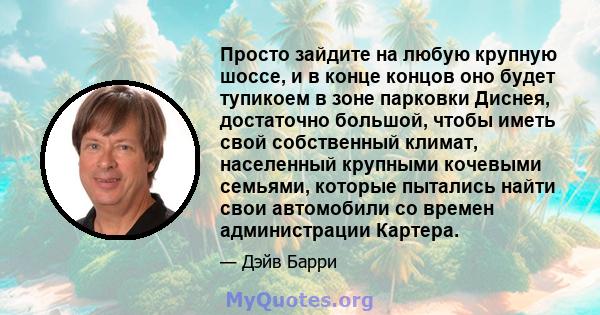 Просто зайдите на любую крупную шоссе, и в конце концов оно будет тупикоем в зоне парковки Диснея, достаточно большой, чтобы иметь свой собственный климат, населенный крупными кочевыми семьями, которые пытались найти свои автомобили со времен администрации Картера.

— Дэйв Барри

MyQuotes.org